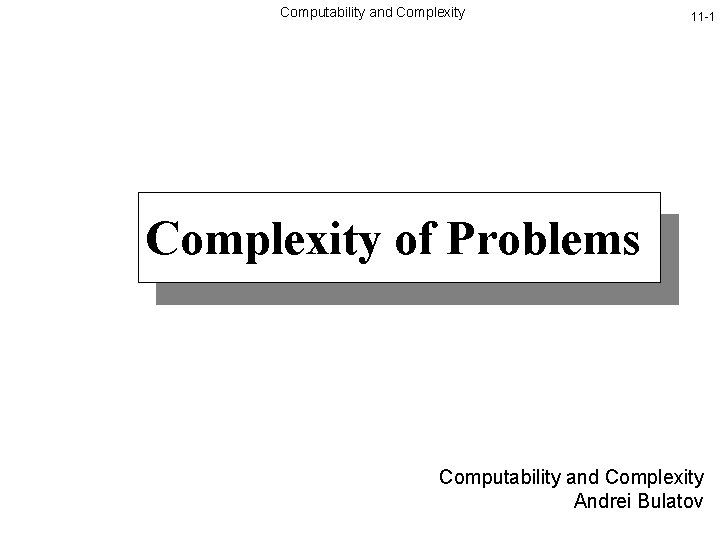 Computability and Complexity

11-1

Complexity of Problems

Computability and Complexity
Andrei Bulatov